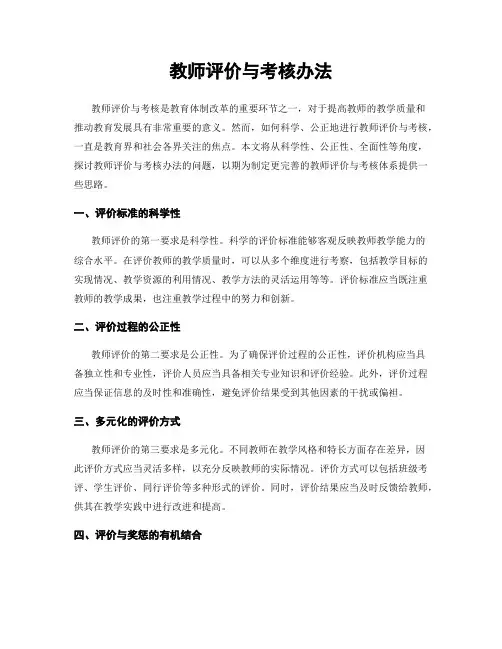 教师评价与考核办法

教师评价与考核是教育体制改革的重要环节之一，对于提高教师的教学质量和推动教育发展具有非常重要的意义。然而，如何科学、公正地进行教师评价与考核，一直是教育界和社会各界关注的焦点。本文将从科学性、公正性、全面性等角度，探讨教师评价与考核办法的问题，以期为制定更完善的教师评价与考核体系提供一些思路。

一、评价标准的科学性

教师评价的第一要求是科学性。科学的评价标准能够客观反映教师教学能力的综合水平。在评价教师的教学质量时，可以从多个维度进行考察，包括教学目标的实现情况、教学资源的利用情况、教学方法的灵活运用等等。评价标准应当既注重教师的教学成果，也注重教学过程中的努力和创新。

二、评价过程的公正性

教师评价的第二要求是公正性。为了确保评价过程的公正性，评价机构应当具备独立性和专业性，评价人员应当具备相关专业知识和评价经验。此外，评价过程应当保证信息的及时性和准确性，避免评价结果受到其他因素的干扰或偏袒。

三、多元化的评价方式

教师评价的第三要求是多元化。不同教师在教学风格和特长方面存在差异，因此评价方式应当灵活多样，以充分反映教师的实际情况。评价方式可以包括班级考评、学生评价、同行评价等多种形式的评价。同时，评价结果应当及时反馈给教师，供其在教学实践中进行改进和提高。

四、评价与奖惩的有机结合